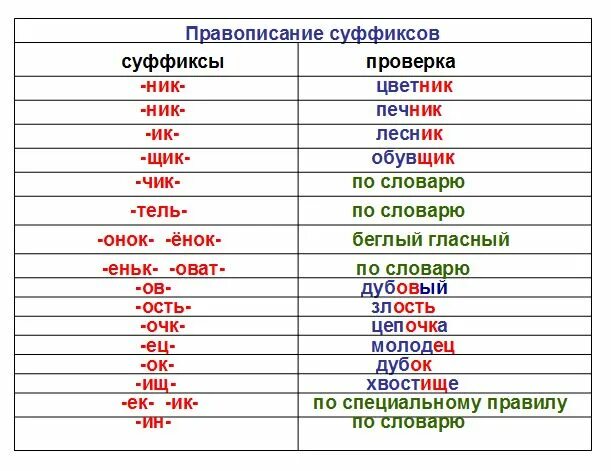 Правописание суффиксов

| суффиксы | проверка |
|---|---|
| -ник- | цветник |
| -ник- | печник |
| -ик- | лесник |
| -щик- | обувщик |
| -чик- | по словарю |
| -тель- | по словарю |
| -онок- -ёнок- | беглый гласный |
| -еньк- -оват- | по словарю |
| -ов- | дубовый |
| -ость- | злость |
| -очк- | цепочка |
| -ец- | молодец |
| -ок- | дубок |
| -ищ- | хвостище |
| -ек- -ик- | по специальному правилу |
| -ин- | по словарю |